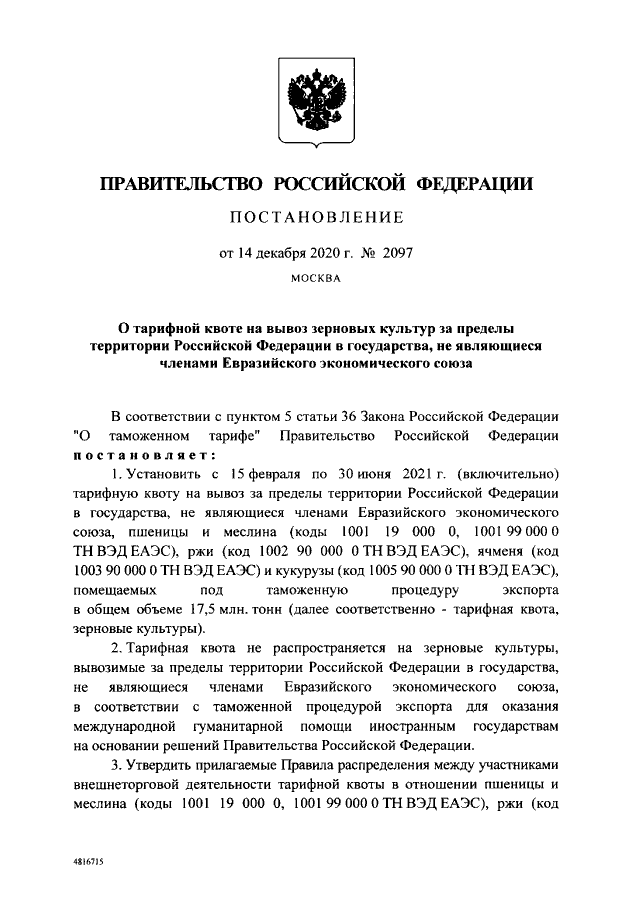 ПРАВИТЕЛЬСТВО РОССИЙСКОЙ ФЕДЕРАЦИИ

ПОСТАНОВЛЕНИЕ

от 14 декабря 2020 г. № 2097

МОСКВА

О тарифной квоте на вывоз зерновых культур за пределы территории Российской Федерации в государства, не являющиеся членами Евразийского экономического союза

В соответствии с пунктом 5 статьи 36 Закона Российской Федерации "О таможенном тарифе" Правительство Российской Федерации постановляет:

1. Установить с 15 февраля по 30 июня 2021 г. (включительно) тарифную квоту на вывоз за пределы территории Российской Федерации в государства, не являющиеся членами Евразийского экономического союза, пшеницы и меслина (коды 1001 19 000 0, 1001 99 000 0 ТН ВЭД ЕАЭС), ржи (код 1002 90 000 0 ТН ВЭД ЕАЭС), ячменя (код 1003 90 000 0 ТН ВЭД ЕАЭС) и кукурузы (код 1005 90 000 0 ТН ВЭД ЕАЭС), помещаемых под таможенную процедуру экспорта в общем объеме 17,5 млн. тонн (далее соответственно - тарифная квота, зерновые культуры).

2. Тарифная квота не распространяется на зерновые культуры, вывозимые за пределы территории Российской Федерации в государства, не являющиеся членами Евразийского экономического союза, в соответствии с таможенной процедурой экспорта для оказания международной гуманитарной помощи иностранным государствам на основании решений Правительства Российской Федерации.

3. Утвердить прилагаемые Правила распределения между участниками внешнеторговой деятельности тарифной квоты в отношении пшеницы и меслина (коды 1001 19 000 0, 1001 99 000 0 ТН ВЭД ЕАЭС), ржи (код

4816715